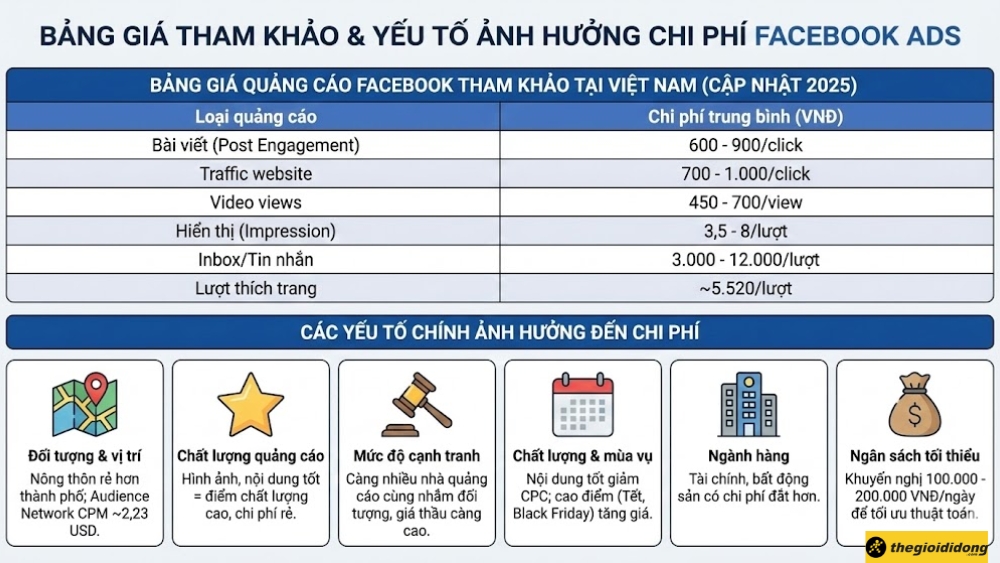 BẢNG GIÁ THAM KHẢO & YẾU TỐ ẢNH HƯỞNG CHI PHÍ FACEBOOK ADS

BẢNG GIÁ QUẢNG CÁO FACEBOOK THAM KHẢO TẠI VIỆT NAM (CẬP NHẬT 2025)

| Loại quảng cáo | Chi phí trung bình (VNĐ) |
|---|---|
| Bài viết (Post Engagement) | 600 - 900/click |
| Traffic website | 700 - 1.000/click |
| Video views | 450 - 700/view |
| Hiển thị (Impression) | 3,5 - 8/lượt |
| Inbox/Tin nhắn | 3.000 - 12.000/lượt |
| Lượt thích trang | ~5.520/lượt |

CÁC YẾU TỐ CHÍNH ẢNH HƯỞNG ĐẾN CHI PHÍ

Đối tượng & vị trí
Nông thôn rẻ hơn thành phố; Audience Network CPM ~2,23 USD.

Chất lượng quảng cáo
Hình ảnh, nội dung tốt = điểm chất lượng cao, chi phí rẻ.

Mức độ cạnh tranh
Càng nhiều nhà quảng cáo cùng nhắm đối tượng, giá thầu càng cao.

Chất lượng & mùa vụ
Nội dung tốt giảm CPC; cao điểm (Tết, Black Friday) tăng giá.

Ngành hàng
Tài chính, bất động sản có chi phí đắt hơn.

Ngân sách tối thiểu
Khuyến nghị 100.000 - 200.000 VNĐ/ngày để tối ưu thuật toán.

thegioididong